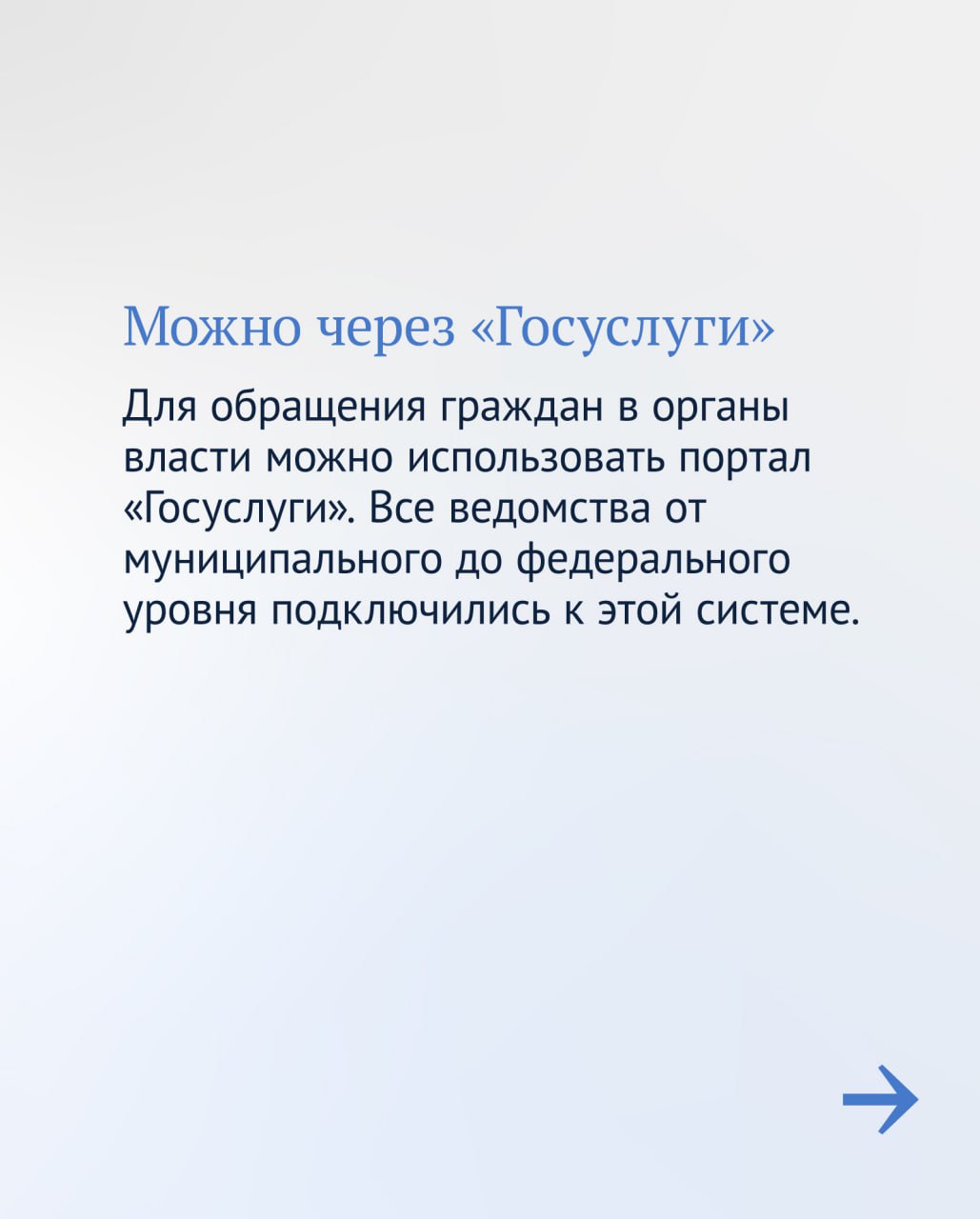 Можно через «Госуслуги»

Для обращения граждан в органы власти можно использовать портал «Госуслуги». Все ведомства от муниципального до федерального уровня подключились к этой системе.